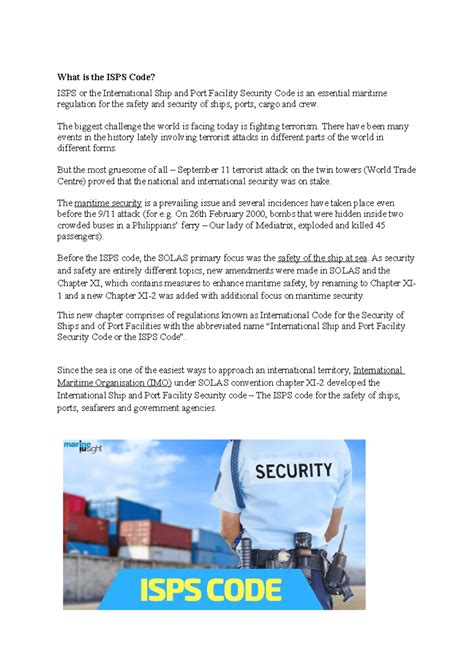 What is the ISPS Code?

ISPS or the International Ship and Port Facility Security Code is an essential maritime regulation for the safety and security of ships, ports, cargo and crew.

The biggest challenge the world is facing today is fighting terrorism. There have been many events in the history lately involving terrorist attacks in different parts of the world in different forms.

But the most gruesome of all – September 11 terrorist attack on the twin towers (World Trade Centre) proved that the national and international security was on stake.

The maritime security is a prevailing issue and several incidences have taken place even before the 9/11 attack (for e.g. On 26th February 2000, bombs that were hidden inside two crowded buses in a Philippians' ferry – Our lady of Mediatrix, exploded and killed 45 passengers).

Before the ISPS code, the SOLAS primary focus was the safety of the ship at sea. As security and safety are entirely different topics, new amendments were made in SOLAS and the Chapter XI, which contains measures to enhance maritime safety, by renaming to Chapter XI-1 and a new Chapter XI-2 was added with additional focus on maritime security.

This new chapter comprises of regulations known as International Code for the Security of Ships and of Port Facilities with the abbreviated name "International Ship and Port Facility Security Code or the ISPS Code".

Since the sea is one of the easiest ways to approach an international territory, International Maritime Organisation (IMO) under SOLAS convention chapter XI-2 developed the International Ship and Port Facility Security code – The ISPS code for the safety of ships, ports, seafarers and government agencies.

marine insight

SECURITY

ISPS CODE